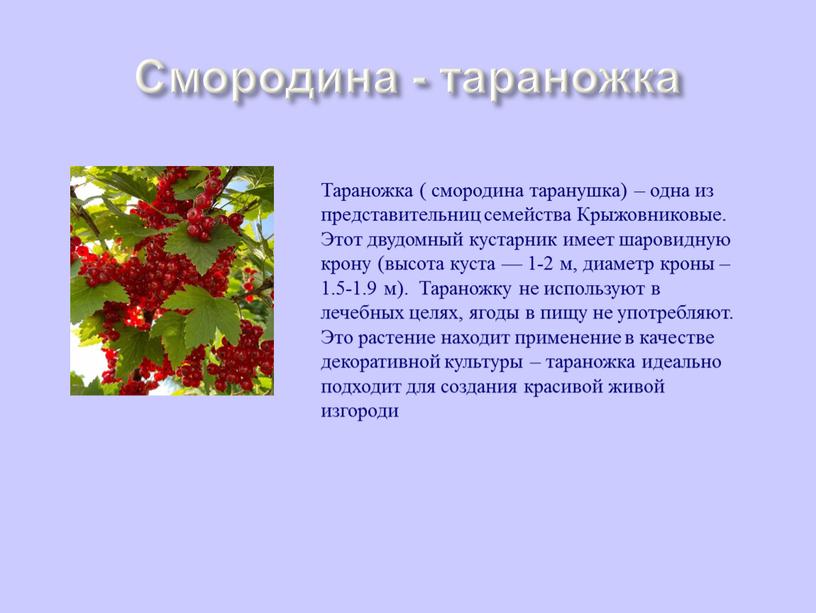 Смородина - тараножка

Тараножка ( смородина таранушка) – одна из представительниц семейства Крыжовниковые. Этот двудомный кустарник имеет шаровидную крону (высота куста — 1-2 м, диаметр кроны – 1.5-1.9 м). Тараножку не используют в лечебных целях, ягоды в пищу не употребляют. Это растение находит применение в качестве декоративной культуры – тараножка идеально подходит для создания красивой живой изгороди